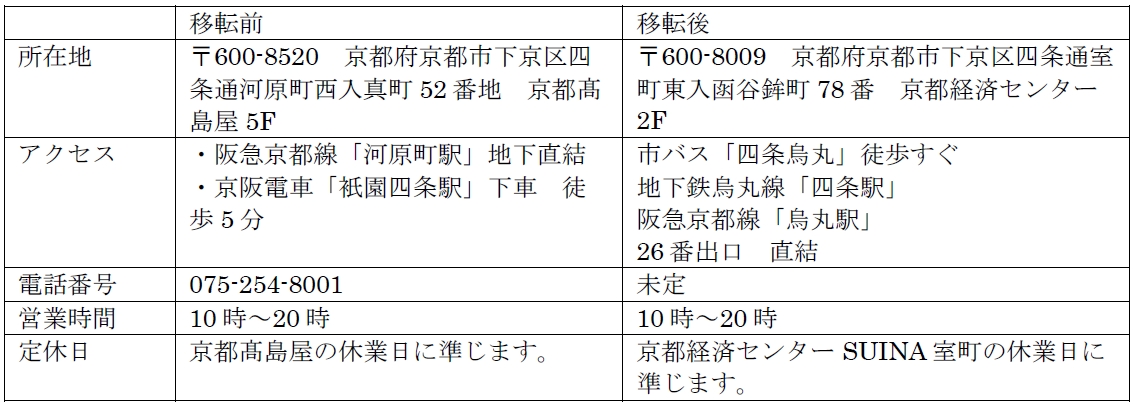 |  | 移転前 | 移転後 |
|---|---|---|
| 所在地 | 〒600-8520 京都府京都市下京区四条通河原町西入真町52番地 京都髙島屋5F | 〒600-8009 京都府京都市下京区四条通室町東入函谷鉾町78番 京都経済センター2F |
| アクセス | ・阪急京都線「河原町駅」地下直結 ・京阪電車「祇園四条駅」下車 徒歩5分 | 市バス「四条烏丸」徒歩すぐ 地下鉄烏丸線「四条駅」 阪急京都線「烏丸駅」 26番出口 直結 |
| 電話番号 | 075-254-8001 | 未定 |
| 営業時間 | 10時～20時 | 10時～20時 |
| 定休日 | 京都髙島屋の休業日に準じます。 | 京都経済センターSUINA室町の休業日に準じます。 |